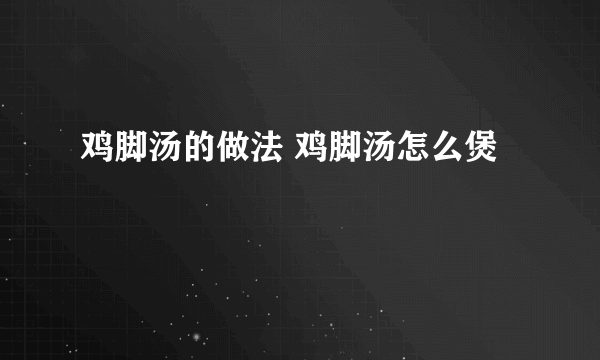 鸡脚汤的做法 鸡脚汤怎么煲